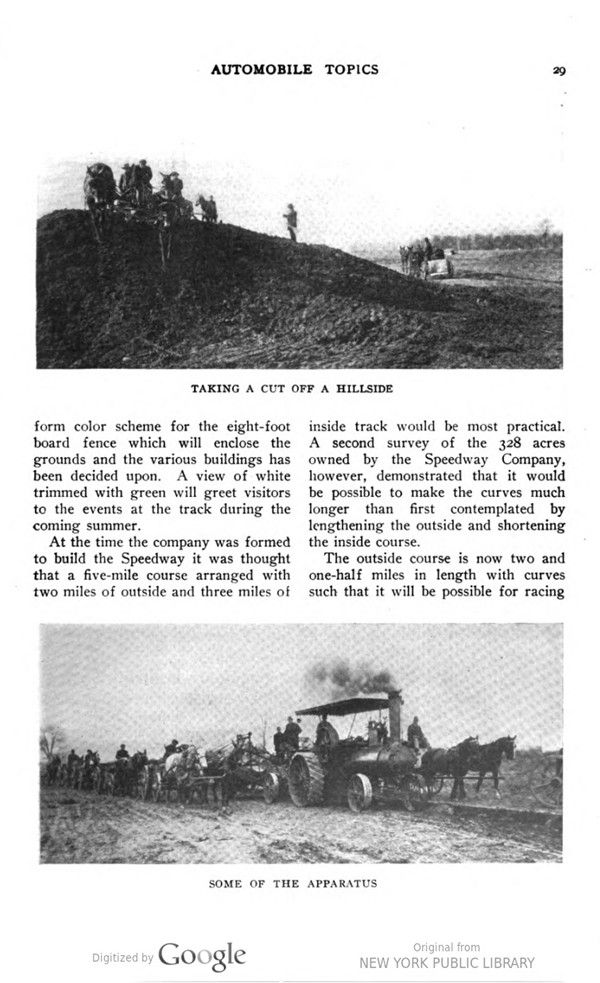 AUTOMOBILE TOPICS

29

TAKING A CUT OFF A HILLSIDE

form color scheme for the eight-foot board fence which will enclose the grounds and the various buildings has been decided upon. A view of white trimmed with green will greet visitors to the events at the track during the coming summer.

At the time the company was formed to build the Speedway it was thought that a five-mile course arranged with two miles of outside and three miles of inside track would be most practical. A second survey of the 328 acres owned by the Speedway Company, however, demonstrated that it would be possible to make the curves much longer than first contemplated by lengthening the outside and shortening the inside course.

The outside course is now two and one-half miles in length with curves such that it will be possible for racing

SOME OF THE APPARATUS

Digitized by Google

Original from
NEW YORK PUBLIC LIBRARY